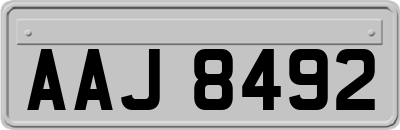 AAJ 8492